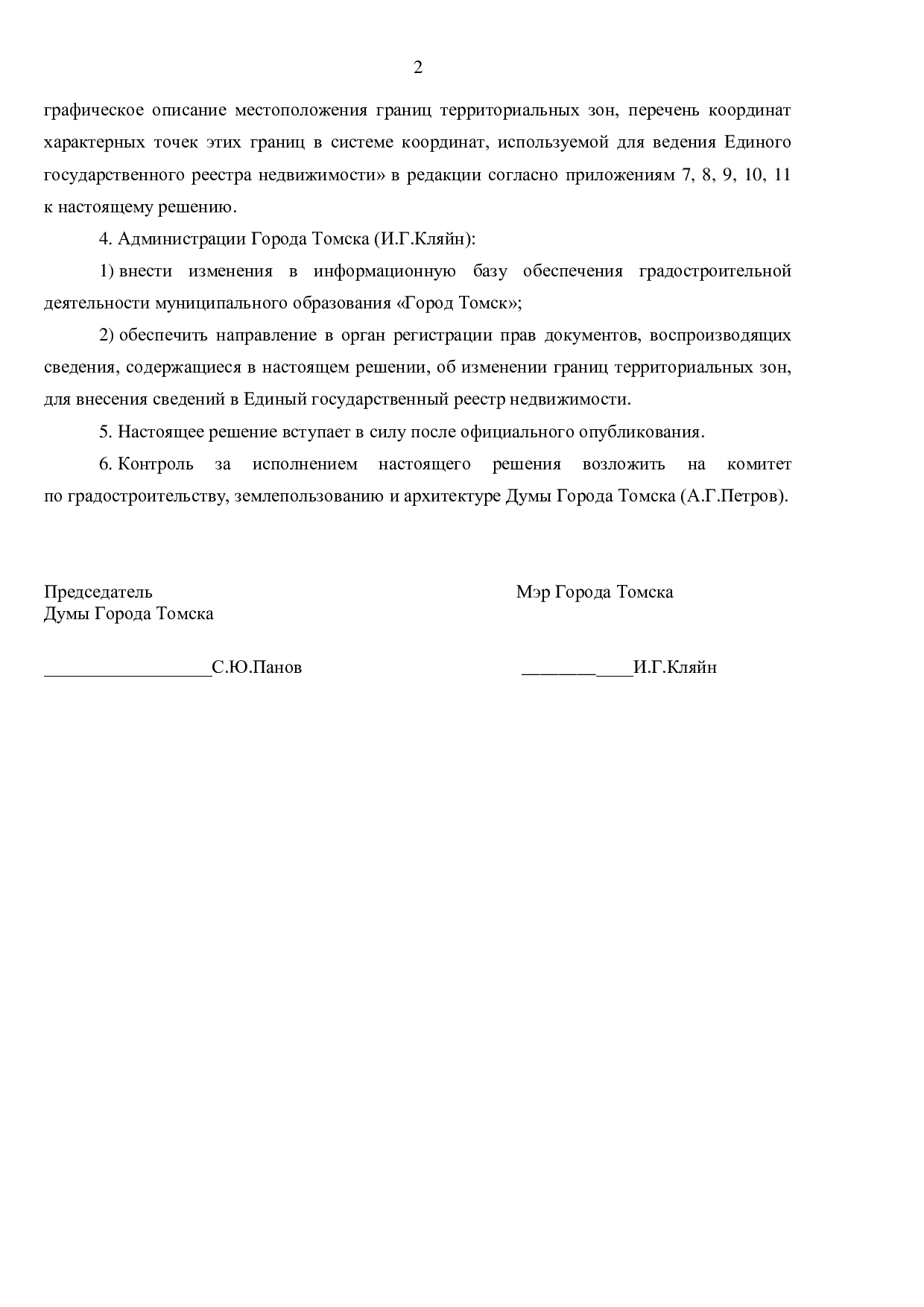 2

графическое описание местоположения границ территориальных зон, перечень координат характерных точек этих границ в системе координат, используемой для ведения Единого государственного реестра недвижимости» в редакции согласно приложениям 7, 8, 9, 10, 11 к настоящему решению.

4. Администрации Города Томска (И.Г.Кляйн):

1) внести изменения в информационную базу обеспечения градостроительной деятельности муниципального образования «Город Томск»;

2) обеспечить направление в орган регистрации прав документов, воспроизводящих сведения, содержащиеся в настоящем решении, об изменении границ территориальных зон, для внесения сведений в Единый государственный реестр недвижимости.

5. Настоящее решение вступает в силу после официального опубликования.

6. Контроль за исполнением настоящего решения возложить на комитет по градостроительству, землепользованию и архитектуре Думы Города Томска (А.Г.Петров).

Председатель
Думы Города Томска

__________________С.Ю.Панов

Мэр Города Томска

____________И.Г.Кляйн